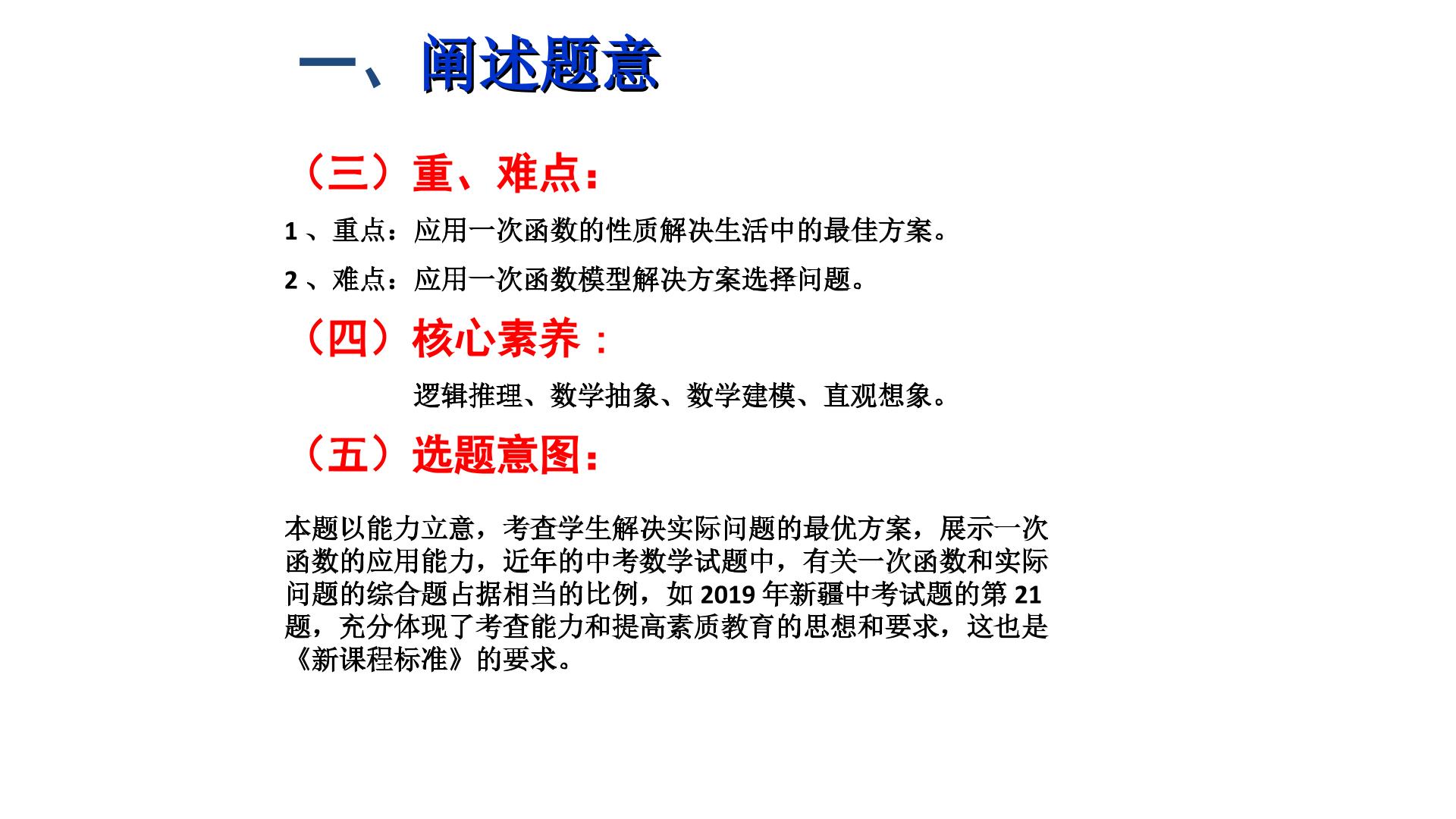 一、阐述题意

（三）重、难点：

1、重点：应用一次函数的性质解决生活中的最佳方案。

2、难点：应用一次函数模型解决方案选择问题。

（四）核心素养：

逻辑推理、数学抽象、数学建模、直观想象。

（五）选题意图：

本题以能力立意，考查学生解决实际问题的最优方案，展示一次函数的应用能力，近年的中考数学试题中，有关一次函数和实际问题的综合题占据相当的比例，如2019年新疆中考试题的第21题，充分体现了考查能力和提高素质教育的思想和要求，这也是《新课程标准》的要求。